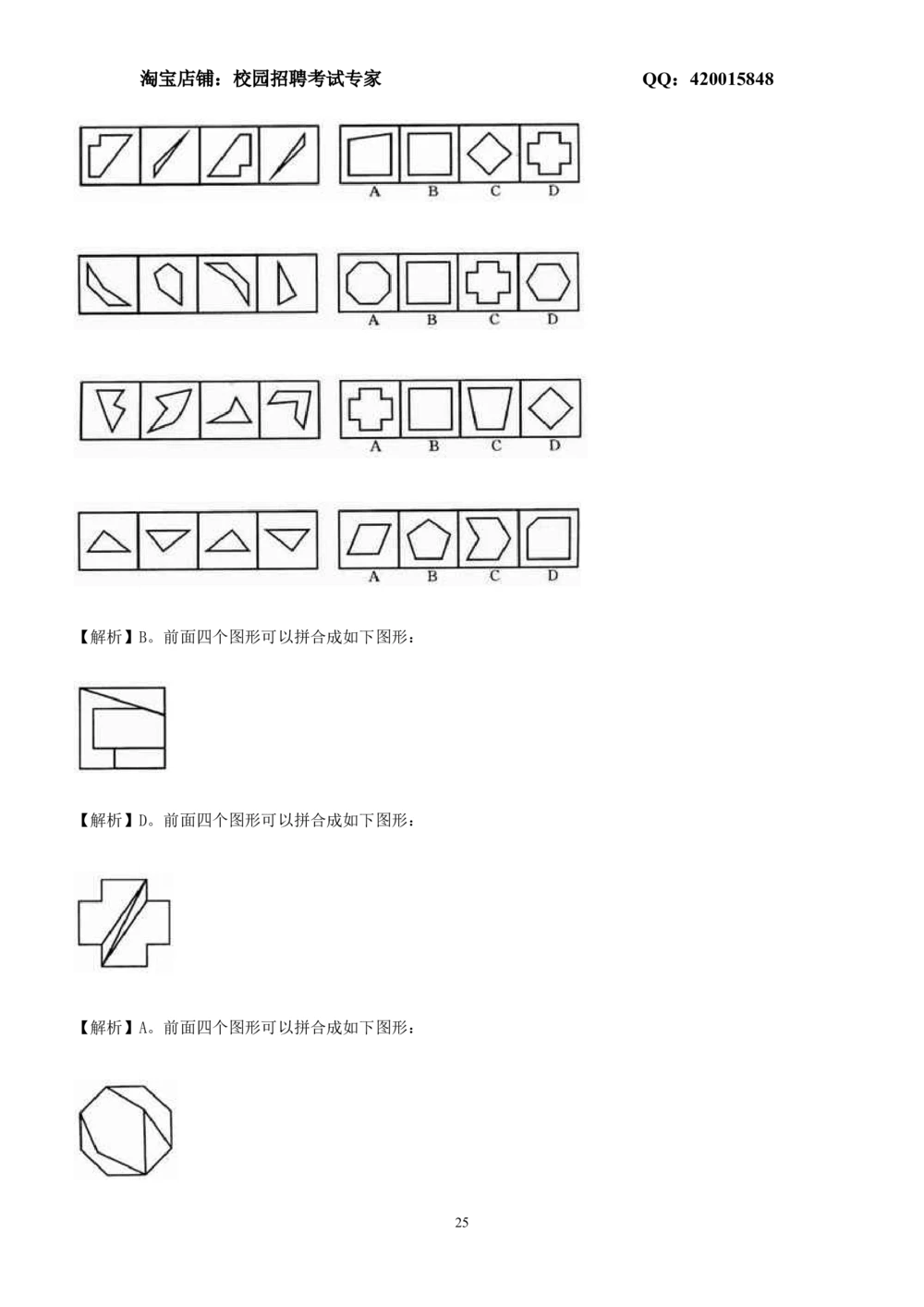 淘宝店铺：校园招聘考试专家 QQ：420015848

A B C D

A B C D

A B C D

A B C D

【解析】B。前面四个图形可以拼合成如下图形：

【解析】D。前面四个图形可以拼合成如下图形：

【解析】A。前面四个图形可以拼合成如下图形：

25